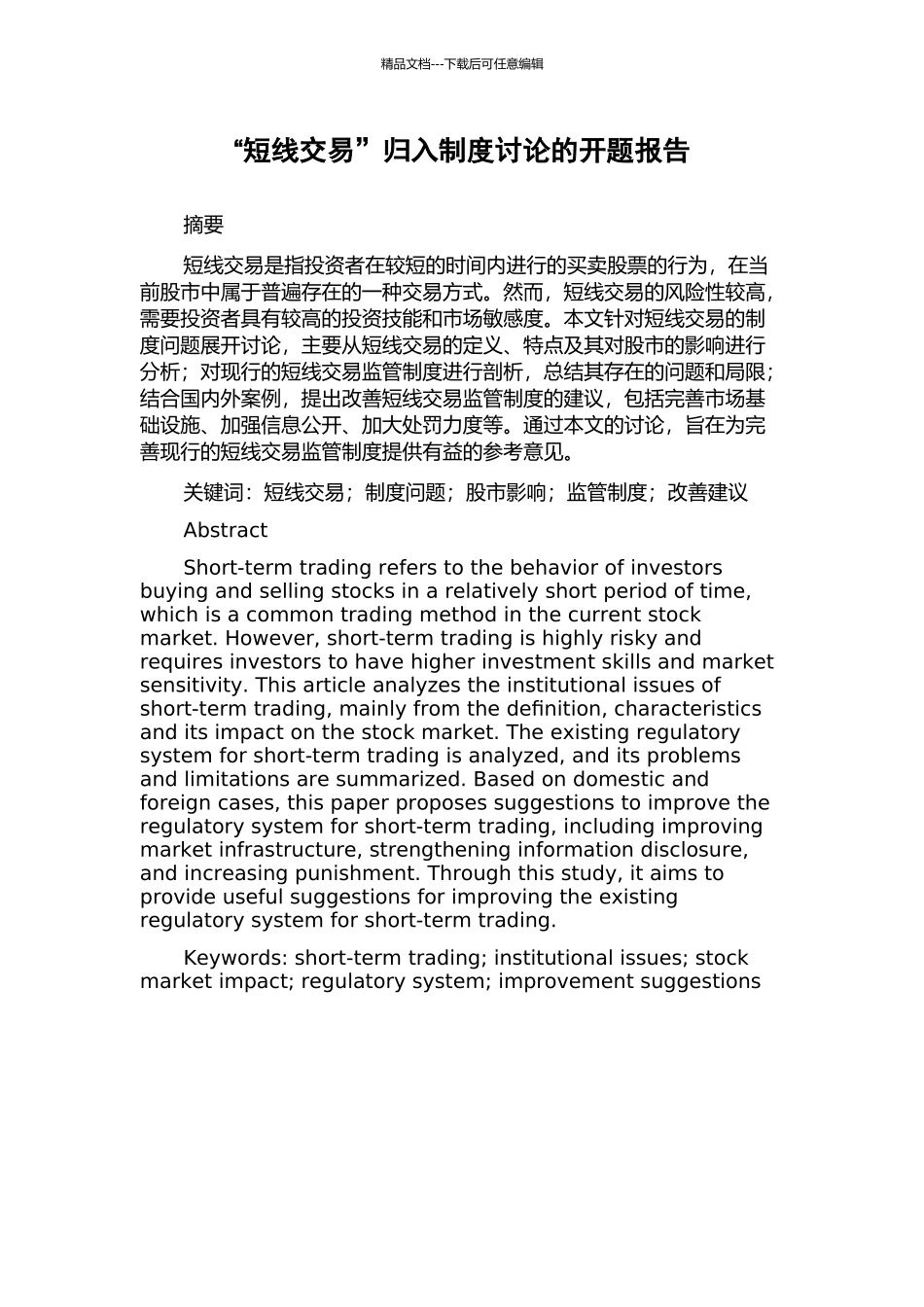 精品文档---下载后可任意编辑

“短线交易”归入制度讨论的开题报告

摘要

短线交易是指投资者在较短的时间内进行的买卖股票的行为，在当前股市中属于普遍存在的一种交易方式。然而，短线交易的风险性较高，需要投资者具有较高的投资技能和市场敏感度。本文针对短线交易的制度问题展开讨论，主要从短线交易的定义、特点及其对股市的影响进行分析；对现行的短线交易监管制度进行剖析，总结其存在的问题和局限；结合国内外案例，提出改善短线交易监管制度的建议，包括完善市场基础设施、加强信息公开、加大处罚力度等。通过本文的讨论，旨在为完善现行的短线交易监管制度提供有益的参考意见。

关键词：短线交易；制度问题；股市影响；监管制度；改善建议

Abstract

Short-term trading refers to the behavior of investors buying and selling stocks in a relatively short period of time, which is a common trading method in the current stock market. However, short-term trading is highly risky and requires investors to have higher investment skills and market sensitivity. This article analyzes the institutional issues of short-term trading, mainly from the definition, characteristics and its impact on the stock market. The existing regulatory system for short-term trading is analyzed, and its problems and limitations are summarized. Based on domestic and foreign cases, this paper proposes suggestions to improve the regulatory system for short-term trading, including improving market infrastructure, strengthening information disclosure, and increasing punishment. Through this study, it aims to provide useful suggestions for improving the existing regulatory system for short-term trading.

Keywords: short-term trading; institutional issues; stock market impact; regulatory system; improvement suggestions